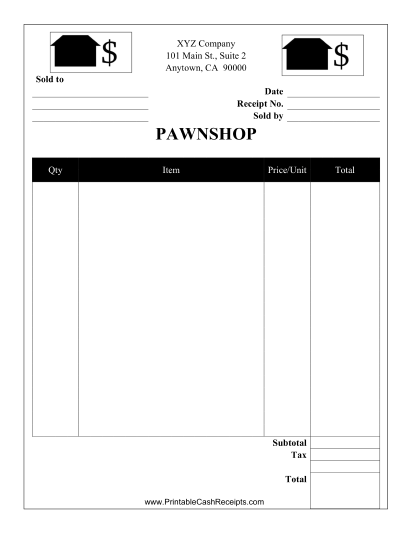 $ XYZ Company
101 Main St., Suite 2
Anytown, CA 90000 $

Sold to

Date
Receipt No.
Sold by

PAWNSHOP

| Qty | Item | Price/Unit | Total |
|---|---|---|---|
| | | | |

Subtotal
Tax
Total

www.PrintableCashReceipts.com